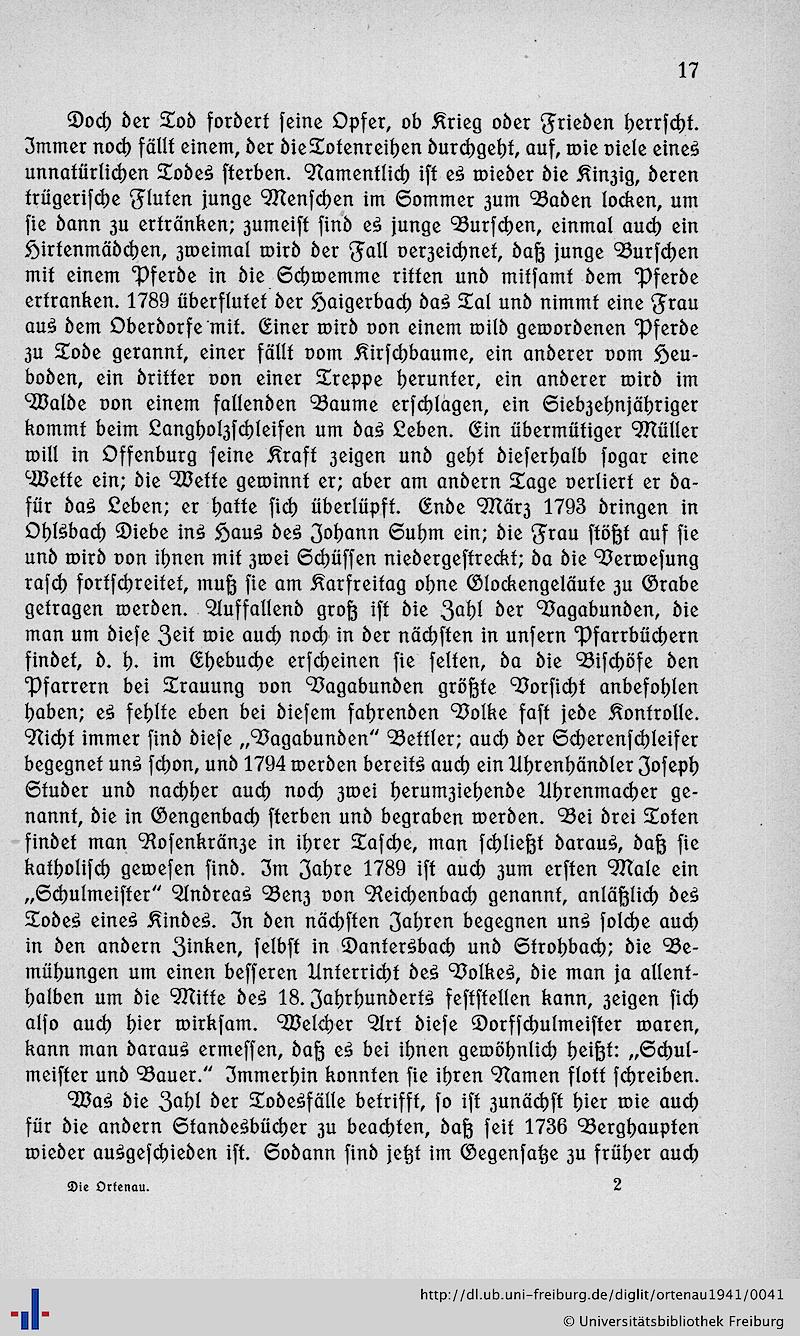 17

Doch der Tod fordert seine Opfer, ob Krieg oder Frieden herrscht. Immer noch fällt einem, der die Totenreihen durchgeht, auf, wie viele eines unnatürlichen Todes sterben. Namentlich ist es wieder die Kinzig, deren trügerische Fluten junge Menschen im Sommer zum Baden locken, um sie dann zu ertränken; zumeist sind es junge Burschen, einmal auch ein Hirtenmädchen, zweimal wird der Fall verzeichnet, daß junge Burschen mit einem Pferde in die Schwemme ritten und mitsamt dem Pferde ertranken. 1789 überflutet der Haigerbach das Tal und nimmt eine Frau aus dem Oberdorfe mit. Einer wird von einem wild gewordenen Pferde zu Tode gerannt, einer fällt vom Kirschbaume, ein anderer vom Heuboden, ein dritter von einer Treppe herunter, ein anderer wird im Walde von einem fallenden Baume erschlagen, ein Siebzehnjähriger kommt beim Langholzschleifen um das Leben. Ein übermütiger Müller will in Offenburg seine Kraft zeigen und geht dieserhalb sogar eine Wette ein; die Wette gewinnt er; aber am andern Tage verliert er dafür das Leben; er hatte sich überlüpft. Ende März 1793 dringen in Ohlsbach Diebe ins Haus des Johann Suhm ein; die Frau stößt auf sie und wird von ihnen mit zwei Schüssen niedergestreckt; da die Verwesung rasch fortschreitet, muß sie am Karfreitag ohne Glockengeläute zu Grabe getragen werden. Auffallend groß ist die Zahl der Vagabunden, die man um diese Zeit wie auch noch in der nächsten in unsern Pfarrbüchern findet, d. h. im Ehebuche erscheinen sie selten, da die Bischöfe den Pfarrern bei Trauung von Vagabunden größte Vorsicht anbefohlen haben; es fehlte eben bei diesem fahrenden Volke fast jede Kontrolle. Nicht immer sind diese „Vagabunden“ Bettler; auch der Scherenschleifer begegnet uns schon, und 1794 werden bereits auch ein Uhrenhändler Joseph Studer und nachher auch noch zwei herumziehende Uhrenmacher genannt, die in Gengenbach sterben und begraben werden. Bei drei Toten findet man Rosenkränze in ihrer Tasche, man schließt daraus, daß sie katholisch gewesen sind. Im Jahre 1789 ist auch zum ersten Male ein „Schulmeister“ Andreas Benz von Reichenbach genannt, anläßlich des Todes eines Kindes. In den nächsten Jahren begegnen uns solche auch in den andern Zinken, selbst in Dantersbach und Strohbach; die Bemühungen um einen besseren Unterricht des Volkes, die man ja allenthalben um die Mitte des 18. Jahrhunderts feststellen kann, zeigen sich also auch hier wirksam. Welcher Art diese Dorfschulmeister waren, kann man daraus ermessen, daß es bei ihnen gewöhnlich heißt: „Schulmeister und Bauer.“ Immerhin konnten sie ihren Namen flott schreiben.

Was die Zahl der Todesfälle betrifft, so ist zunächst hier wie auch für die andern Standesbücher zu beachten, daß seit 1736 Berghaupten wieder ausgeschieden ist. Sodann sind jetzt im Gegensatze zu früher auch

Die Ortenau. 2

http://dl.ub.uni-freiburg.de/diglit/ortenau1941/0041
© Universitätsbibliothek Freiburg